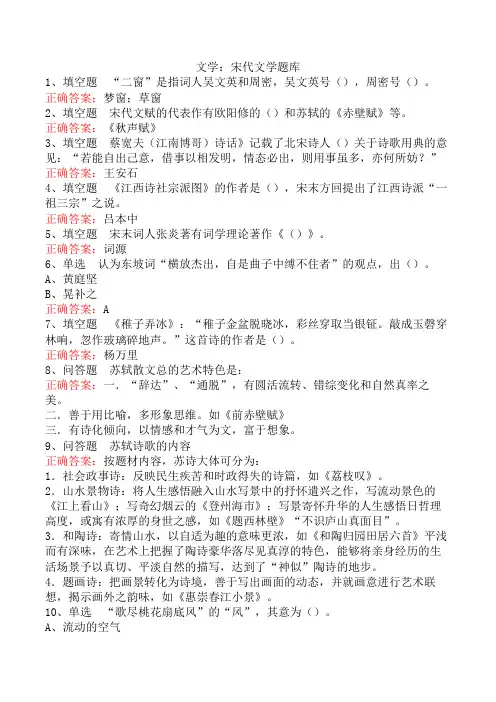 文学：宋代文学题库

1、填空题 “二窗”是指词人吴文英和周密，吴文英号（），周密号（）。
正确答案：梦窗；草窗

2、填空题 宋代文赋的代表作有欧阳修的（）和苏轼的《赤壁赋》等。
正确答案：《秋声赋》

3、填空题 蔡宽夫（江南博哥）诗话》记载了北宋诗人（）关于诗歌用典的意见：“若能自出己意，借事以相发明，情态必出，则用事虽多，亦何所妨？”
正确答案：王安石

4、填空题 《江西诗社宗派图》的作者是（），宋末方回提出了江西诗派“一祖三宗”之说。
正确答案：吕本中

5、填空题 宋末词人张炎著有词学理论著作《（）》。
正确答案：词源

6、单选 认为东坡词“横放杰出，自是曲子中缚不住者”的观点，出（）。
A、黄庭坚
B、晁补之
正确答案：A

7、填空题 《稚子弄冰》：“稚子金盆脱晓冰，彩丝穿取当银钲。敲成玉磬穿林响，忽作玻璃碎地声。”这首诗的作者是（）。
正确答案：杨万里

8、问答题 苏轼散文总的艺术特色是：
正确答案：一．“辞达”、“通脱”，有圆活流转、错综变化和自然真率之美。
二．善于用比喻，多形象思维。如《前赤壁赋》
三．有诗化倾向，以情感和才气为文，富于想象。

9、问答题 苏轼诗歌的内容
正确答案：按题材内容，苏诗大体可分为：
1．社会政事诗：反映民生疾苦和时政得失的诗篇，如《荔枝叹》。
2．山水景物诗：将人生感悟融入山水写景中的抒怀遣兴之作，写流动景色的《江上看山》；写奇幻烟云的《登州海市》；写景寄怀升华的人生感悟日哲理高度，或寓有浓厚的身世之感，如《题西林壁》“不识庐山真面目”。
3．和陶诗：寄情山水，以自适为趣的意味更浓，如《和陶归园田居六首》平浅而有深味，在艺术上把握了陶诗豪华落尽见真淳的特色，能够将亲身经历的生活场景予以真切、平淡自然的描写，达到了“神似”陶诗的地步。
4．题画诗：把画景转化为诗境，善于写出画面的动态，并就画意进行艺术联想，揭示画外之韵味，如《惠崇春江小景》。

10、单选 “歌尽桃花扇底风”的“风”，其意为（）。
A、流动的空气